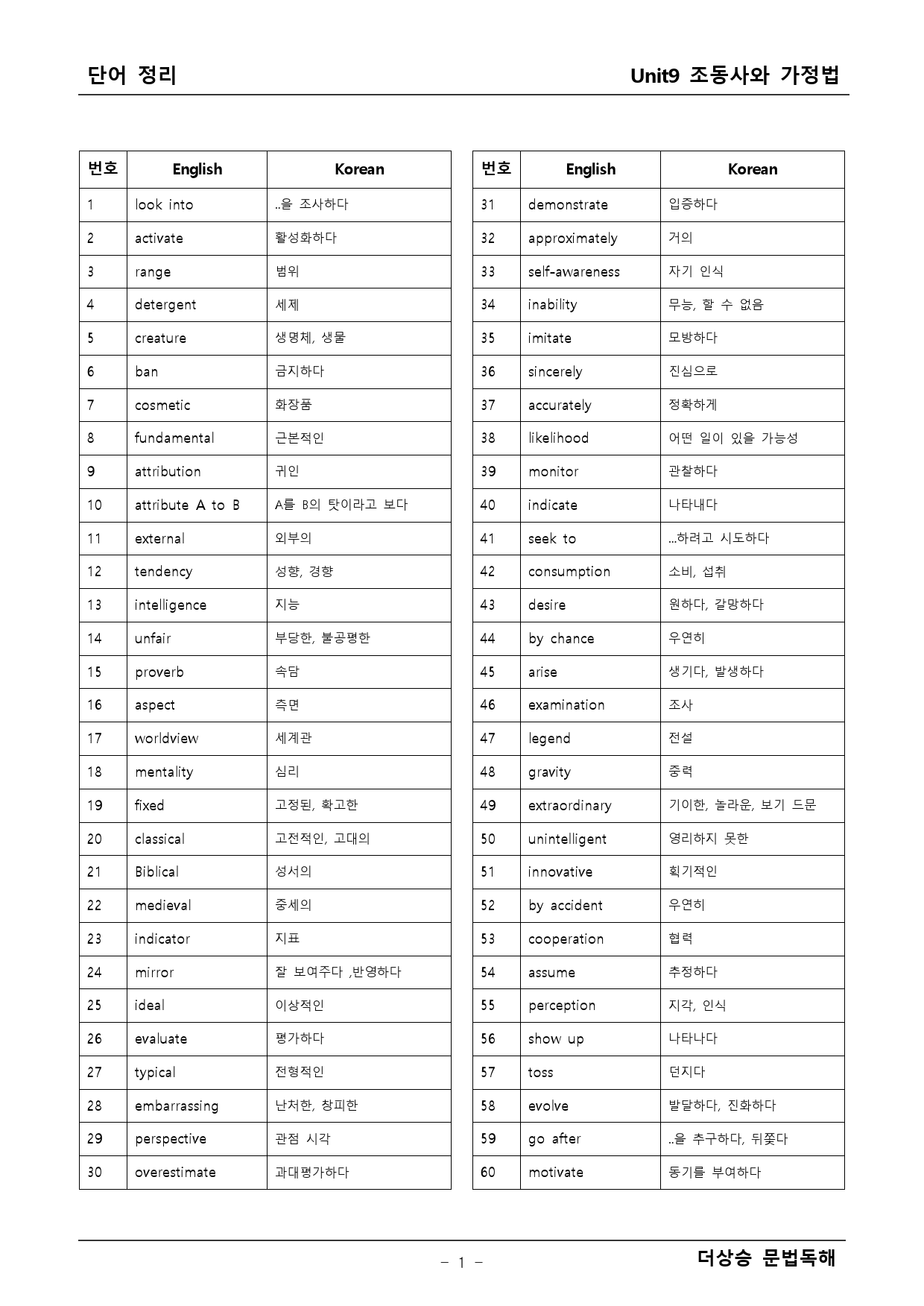 단어 정리

Unit9 조동사와 가정법

| 번호 | English | Korean |
|---|---|---|
| 1 | look into | ..을 조사하다 |
| 2 | activate | 활성화하다 |
| 3 | range | 범위 |
| 4 | detergent | 세제 |
| 5 | creature | 생명체, 생물 |
| 6 | ban | 금지하다 |
| 7 | cosmetic | 화장품 |
| 8 | fundamental | 근본적인 |
| 9 | attribution | 귀인 |
| 10 | attribute A to B | A를 B의 탓이라고 보다 |
| 11 | external | 외부의 |
| 12 | tendency | 성향, 경향 |
| 13 | intelligence | 지능 |
| 14 | unfair | 부당한, 불공평한 |
| 15 | proverb | 속담 |
| 16 | aspect | 측면 |
| 17 | worldview | 세계관 |
| 18 | mentality | 심리 |
| 19 | fixed | 고정된, 확고한 |
| 20 | classical | 고전적인, 고대의 |
| 21 | Biblical | 성서의 |
| 22 | medieval | 중세의 |
| 23 | indicator | 지표 |
| 24 | mirror | 잘 보여주다 ,반영하다 |
| 25 | ideal | 이상적인 |
| 26 | evaluate | 평가하다 |
| 27 | typical | 전형적인 |
| 28 | embarrassing | 난처한, 창피한 |
| 29 | perspective | 관점 시각 |
| 30 | overestimate | 과대평가하다 |

| 번호 | English | Korean |
|---|---|---|
| 31 | demonstrate | 입증하다 |
| 32 | approximately | 거의 |
| 33 | self-awareness | 자기 인식 |
| 34 | inability | 무능, 할 수 없음 |
| 35 | imitate | 모방하다 |
| 36 | sincerely | 진심으로 |
| 37 | accurately | 정확하게 |
| 38 | likelihood | 어떤 일이 있을 가능성 |
| 39 | monitor | 관찰하다 |
| 40 | indicate | 나타내다 |
| 41 | seek to | ...하려고 시도하다 |
| 42 | consumption | 소비, 섭취 |
| 43 | desire | 원하다, 갈망하다 |
| 44 | by chance | 우연히 |
| 45 | arise | 생기다, 발생하다 |
| 46 | examination | 조사 |
| 47 | legend | 전설 |
| 48 | gravity | 중력 |
| 49 | extraordinary | 기이한, 놀라운, 보기 드문 |
| 50 | unintelligent | 영리하지 못한 |
| 51 | innovative | 획기적인 |
| 52 | by accident | 우연히 |
| 53 | cooperation | 협력 |
| 54 | assume | 추정하다 |
| 55 | perception | 지각, 인식 |
| 56 | show up | 나타나다 |
| 57 | toss | 던지다 |
| 58 | evolve | 발달하다, 진화하다 |
| 59 | go after | ..을 추구하다, 뒤쫓다 |
| 60 | motivate | 동기를 부여하다 |

- 1 -

더상승 문법독해